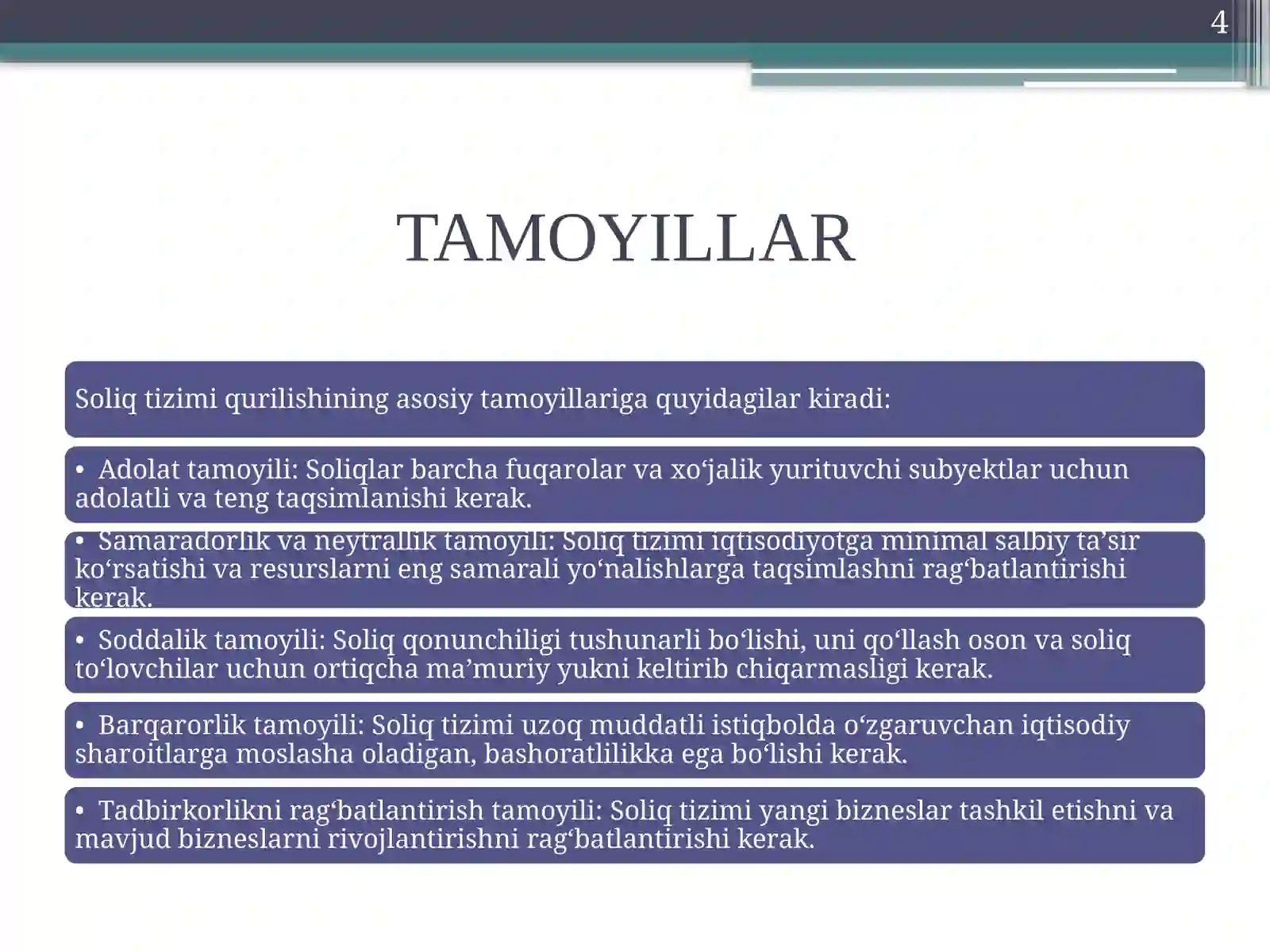 4

TAMOYILLAR

Soliq tizimi qurilishining asosiy tamoyillariga quyidagilar kiradi:

• Adolat tamoyili: Soliqlar barcha fuqarolar va xo‘jalik yurituvchi subyektlar uchun adolatli va teng taqsimlanishi kerak.

• Samaradorlik va neytrallik tamoyili: Soliq tizimi iqtisodiyotga minimal salbiy ta’sir ko‘rsatishi va resurslarni eng samarali yo‘nalishlarga taqsimlashni rag‘batlantirishi kerak.

• Soddalik tamoyili: Soliq qonunchiligi tushunarli bo‘lishi, uni qo‘llash oson va soliq to‘lovchilar uchun ortiqcha ma’muriy yukni keltirib chiqarmasligi kerak.

• Barqarorlik tamoyili: Soliq tizimi uzoq muddatli istiqbolda o‘zgaruvchan iqtisodiy sharoitlarga moslasha oladigan, bashoratlilikka ega bo‘lishi kerak.

• Tadbirkorlikni rag‘batlantirish tamoyili: Soliq tizimi yangi bizneslar tashkil etishni va mavjud bizneslarni rivojlantirishni rag‘batlantirishi kerak.